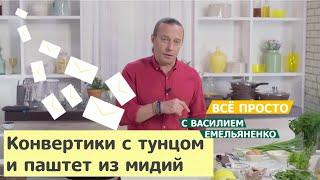 ВСЁ ПРОСТО
С ВАСИЛИЕМ
ЕМЕЛЬЯНЕНКО

Конвертики с тунцом
и паштет из мидий